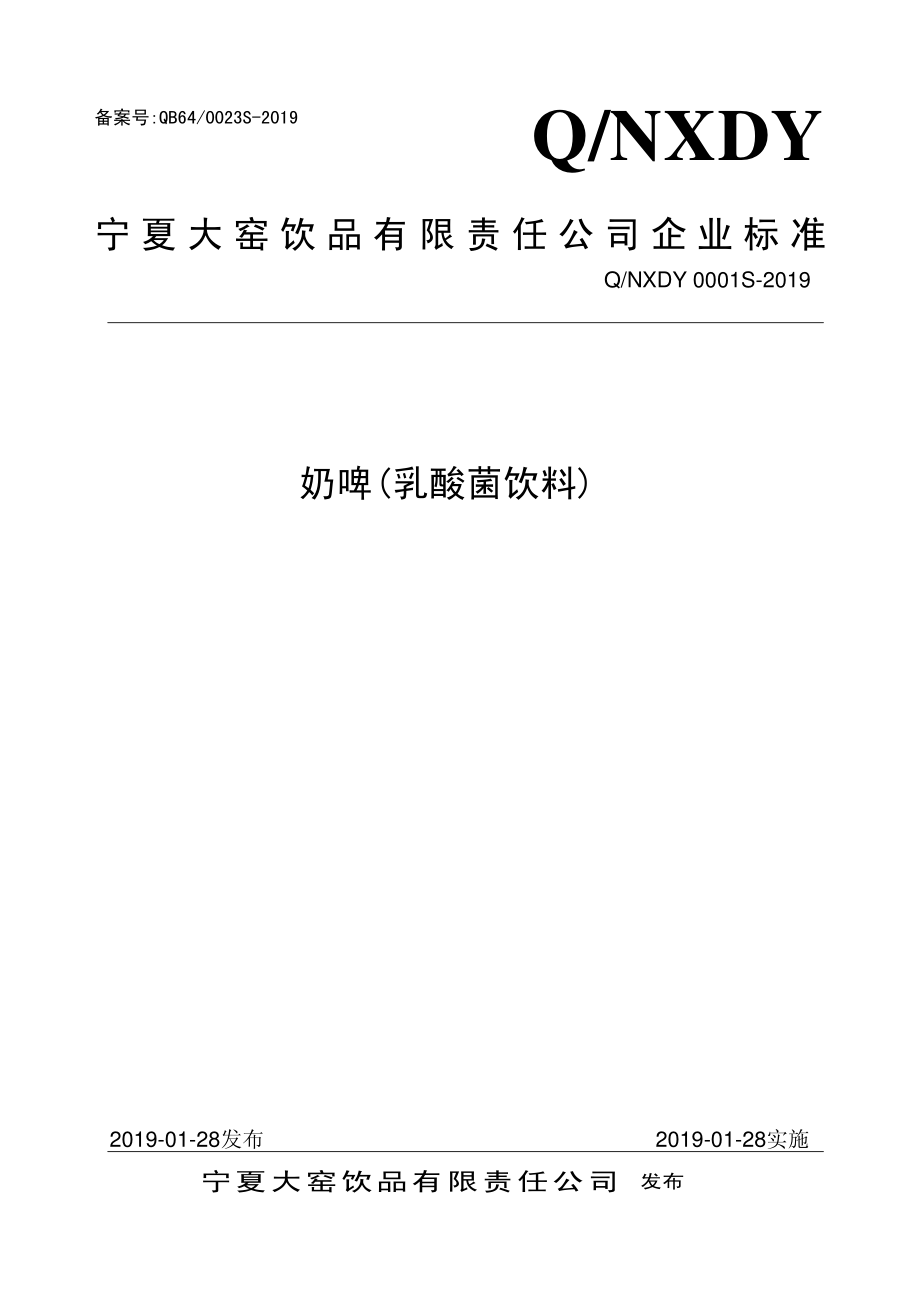 备案号:QB64/0023S-2019

Q/NXDY

宁夏大窑饮品有限责任公司企业标准

Q/NXDY 0001S-2019

奶啤(乳酸菌饮料)

2019-01-28发布

2019-01-28实施

宁夏大窑饮品有限责任公司 发布